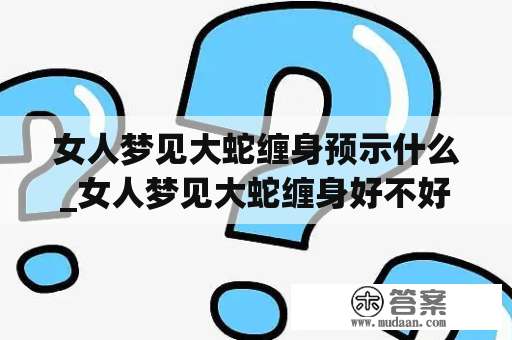 女人梦见大蛇缠身预示什么_女人梦见大蛇缠身好不好

木 答案
www.mudaan.com